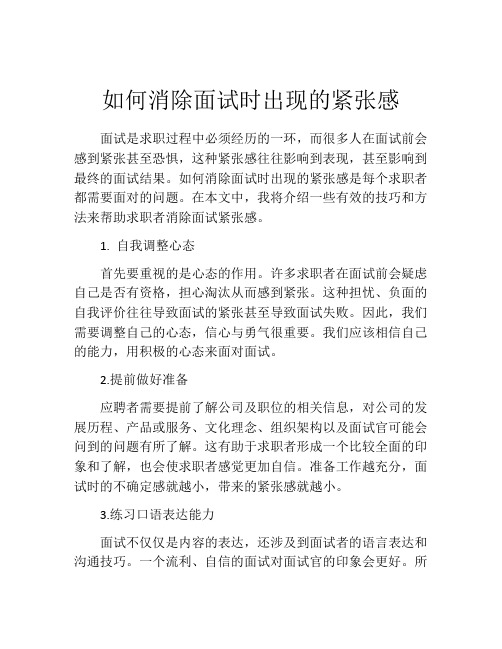 如何消除面试时出现的紧张感

面试是求职过程中必须经历的一环，而很多人在面试前会感到紧张甚至恐惧，这种紧张感往往影响到表现，甚至影响到最终的面试结果。如何消除面试时出现的紧张感是每个求职者都需要面对的问题。在本文中，我将介绍一些有效的技巧和方法来帮助求职者消除面试紧张感。

1. 自我调整心态

首先要重视的是心态的作用。许多求职者在面试前会疑虑自己是否有资格，担心淘汰从而感到紧张。这种担忧、负面的自我评价往往导致面试的紧张甚至导致面试失败。因此，我们需要调整自己的心态，信心与勇气很重要。我们应该相信自己的能力，用积极的心态来面对面试。

2.提前做好准备

应聘者需要提前了解公司及职位的相关信息，对公司的发展历程、产品或服务、文化理念、组织架构以及面试官可能会问到的问题有所了解。这有助于求职者形成一个比较全面的印象和了解，也会使求职者感觉更加自信。准备工作越充分，面试时的不确定感就越小，带来的紧张感就越小。

3.练习口语表达能力

面试不仅仅是内容的表达，还涉及到面试者的语言表达和沟通技巧。一个流利、自信的面试对面试官的印象会更好。所